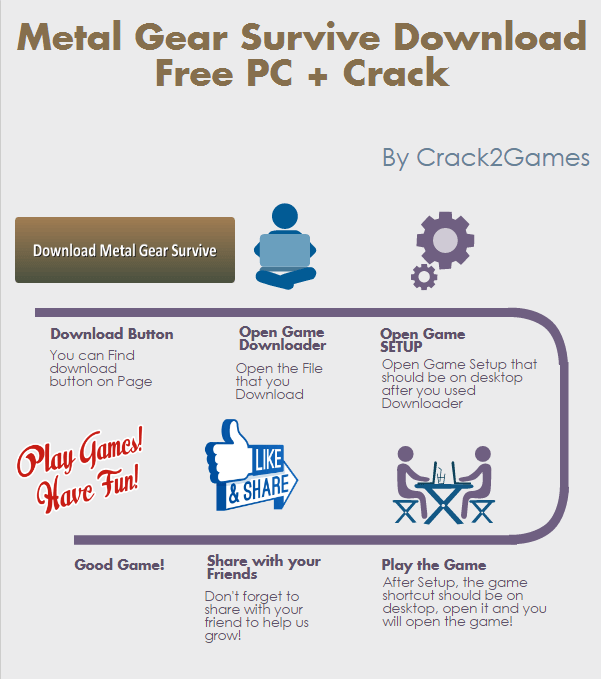 Metal Gear Survive Download Free PC + Crack

By Crack2Games

Download Metal Gear Survive

Download Button
You can Find download button on Page

Open Game Downloader
Open the File that you Download

Open Game SETUP
Open Game Setup that should be on desktop after you used Downloader

Play Games! Have Fun!

LIKE & SHARE

Good Game!

Share with your Friends
Don't forget to share with your friend to help us grow!

Play the Game
After Setup, the game shortcut should be on desktop, open it and you will open the game!